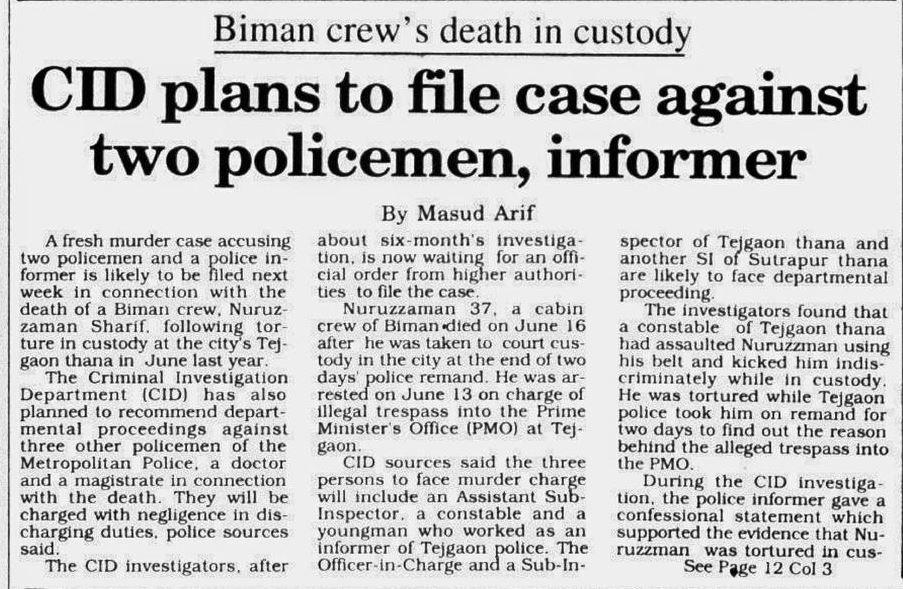 Biman crew's death in custody

CID plans to file case against two policemen, informer

By Masud Arif

A fresh murder case accusing two policemen and a police informer is likely to be filed next week in connection with the death of a Biman crew, Nuruzzaman Sharif, following torture in custody at the city's Tejgaon thana in June last year.

The Criminal Investigation Department (CID) has also planned to recommend departmental proceedings against three other policemen of the Metropolitan Police, a doctor and a magistrate in connection with the death. They will be charged with negligence in discharging duties, police sources said.

The CID investigators, after about six-month's investigation, is now waiting for an official order from higher authorities to file the case.

Nuruzzaman 37, a cabin crew of Biman died on June 16 after he was taken to court custody in the city at the end of two days' police remand. He was arrested on June 13 on charge of illegal trespass into the Prime Minister's Office (PMO) at Tejgaon.

CID sources said the three persons to face murder charge will include an Assistant Sub-Inspector, a constable and a youngman who worked as an informer of Tejgaon police. The Officer-in-Charge and a Sub-Inspector of Tejgaon thana and another SI of Sutrapur thana are likely to face departmental proceeding.

The investigators found that a constable of Tejgaon thana had assaulted Nuruzzman using his belt and kicked him indiscriminately while in custody. He was tortured while Tejgaon police took him on remand for two days to find out the reason behind the alleged trespass into the PMO.

During the CID investigation, the police informer gave a confessional statement which supported the evidence that Nuruzzman was tortured in cus-

See Page 12 Col 3